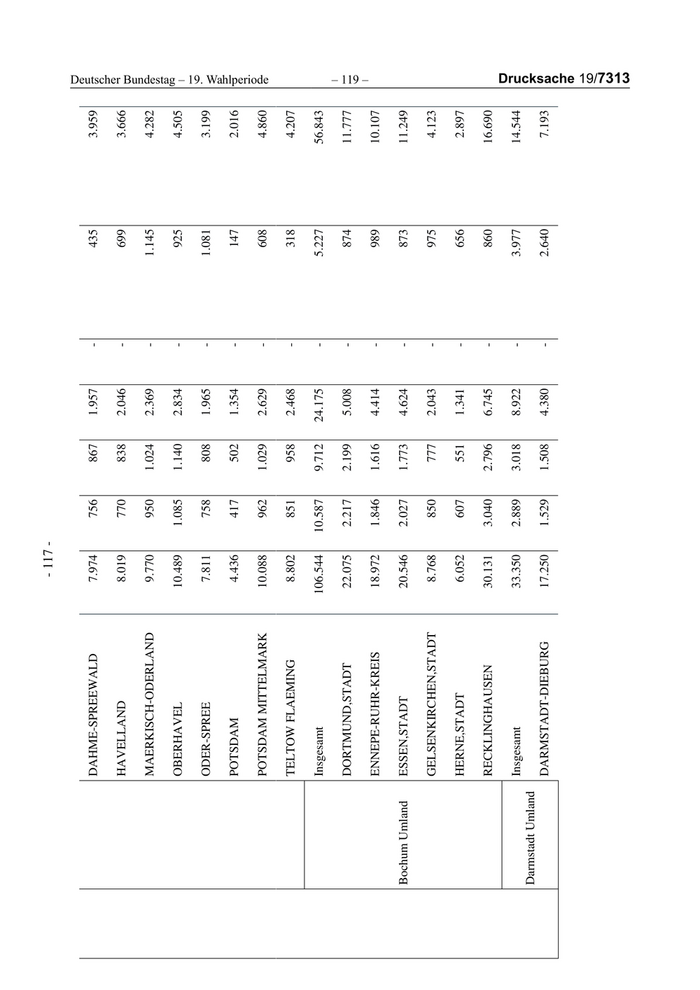 Deutscher Bundestag – 19. Wahlperiode – 119 – Drucksache 19/7313

- 117 -

| | | | | | | | | |
|---|---|---|---|---|---|---|---|---|
| | DAHME-SPREEWALD | 7.974 | 756 | 867 | 1.957 | - | 435 | 3.959 |
| | HAVELLAND | 8.019 | 770 | 838 | 2.046 | - | 699 | 3.666 |
| | MAERKISCH-ODERLAND | 9.770 | 950 | 1.024 | 2.369 | - | 1.145 | 4.282 |
| | OBERHAVEL | 10.489 | 1.085 | 1.140 | 2.834 | - | 925 | 4.505 |
| | ODER-SPREE | 7.811 | 758 | 808 | 1.965 | - | 1.081 | 3.199 |
| | POTSDAM | 4.436 | 417 | 502 | 1.354 | - | 147 | 2.016 |
| | POTSDAM MITTELMARK | 10.088 | 962 | 1.029 | 2.629 | - | 608 | 4.860 |
| | TELTOW FLAEMING | 8.802 | 851 | 958 | 2.468 | - | 318 | 4.207 |
| Bochum Umland | Insgesamt | 106.544 | 10.587 | 9.712 | 24.175 | - | 5.227 | 56.843 |
| | DORTMUND,STADT | 22.075 | 2.217 | 2.199 | 5.008 | - | 874 | 11.777 |
| | ENNEPE-RUHR-KREIS | 18.972 | 1.846 | 1.616 | 4.414 | - | 989 | 10.107 |
| | ESSEN,STADT | 20.546 | 2.027 | 1.773 | 4.624 | - | 873 | 11.249 |
| | GELSENKIRCHEN,STADT | 8.768 | 850 | 777 | 2.043 | - | 975 | 4.123 |
| | HERNE,STADT | 6.052 | 607 | 551 | 1.341 | - | 656 | 2.897 |
| | RECKLINGHAUSEN | 30.131 | 3.040 | 2.796 | 6.745 | - | 860 | 16.690 |
| Darmstadt Umland | Insgesamt | 33.350 | 2.889 | 3.018 | 8.922 | - | 3.977 | 14.544 |
| | DARMSTADT-DIEBURG | 17.250 | 1.529 | 1.508 | 4.380 | - | 2.640 | 7.193 |